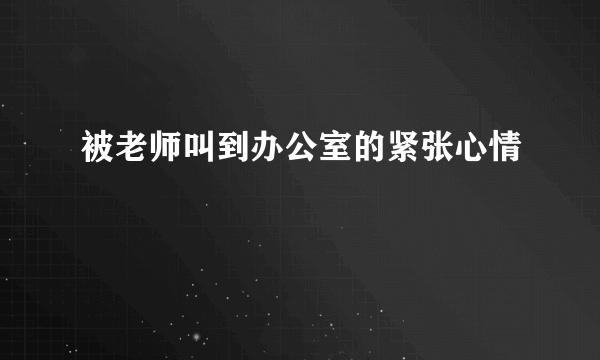 被老师叫到办公室的紧张心情